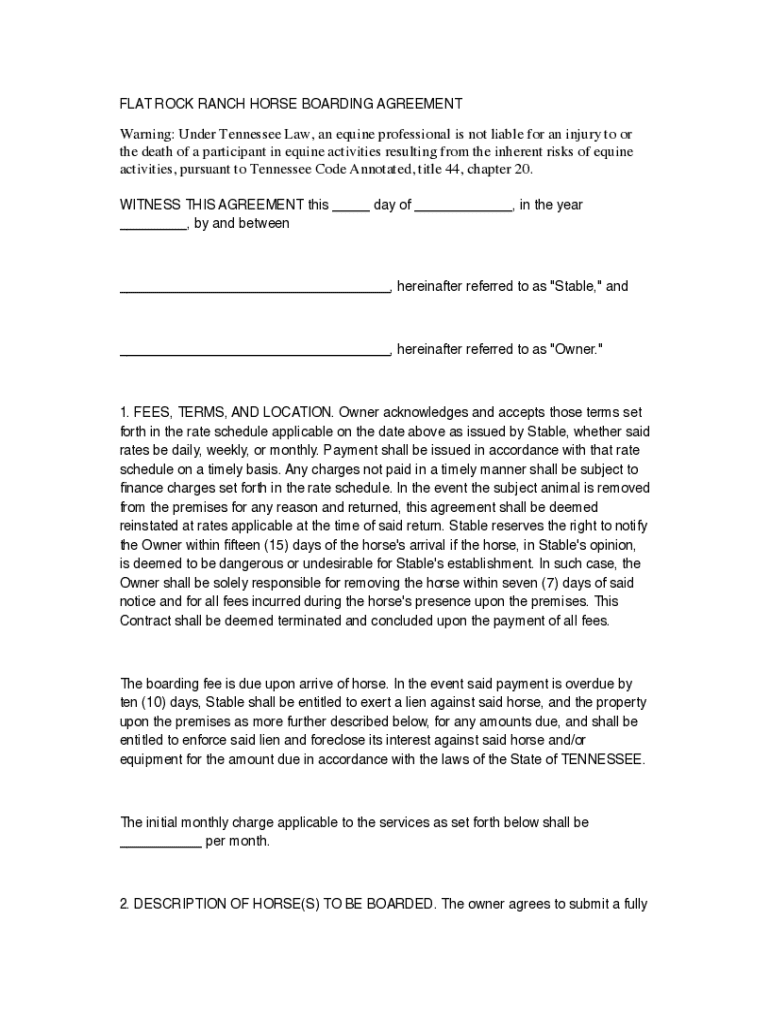 FLAT ROCK RANCH HORSE BOARDING AGREEMENT

Warning: Under Tennessee Law, an equine professional is not liable for an injury to or the death of a participant in equine activities resulting from the inherent risks of equine activities, pursuant to Tennessee Code Annotated, title 44, chapter 20.

WITNESS THIS AGREEMENT this _____ day of _____________, in the year _________, by and between

____________________________________, hereinafter referred to as "Stable," and

____________________________________, hereinafter referred to as "Owner."

1. FEES, TERMS, AND LOCATION. Owner acknowledges and accepts those terms set forth in the rate schedule applicable on the date above as issued by Stable, whether said rates be daily, weekly, or monthly. Payment shall be issued in accordance with that rate schedule on a timely basis. Any charges not paid in a timely manner shall be subject to finance charges set forth in the rate schedule. In the event the subject animal is removed from the premises for any reason and returned, this agreement shall be deemed reinstated at rates applicable at the time of said return. Stable reserves the right to notify the Owner within fifteen (15) days of the horse's arrival if the horse, in Stable's opinion, is deemed to be dangerous or undesirable for Stable's establishment. In such case, the Owner shall be solely responsible for removing the horse within seven (7) days of said notice and for all fees incurred during the horse's presence upon the premises. This Contract shall be deemed terminated and concluded upon the payment of all fees.

The boarding fee is due upon arrive of horse. In the event said payment is overdue by ten (10) days, Stable shall be entitled to exert a lien against said horse, and the property upon the premises as more further described below, for any amounts due, and shall be entitled to enforce said lien and foreclose its interest against said horse and/or equipment for the amount due in accordance with the laws of the State of TENNESSEE.

The initial monthly charge applicable to the services as set forth below shall be ___________ per month.

2. DESCRIPTION OF HORSE(S) TO BE BOARDED. The owner agrees to submit a fully